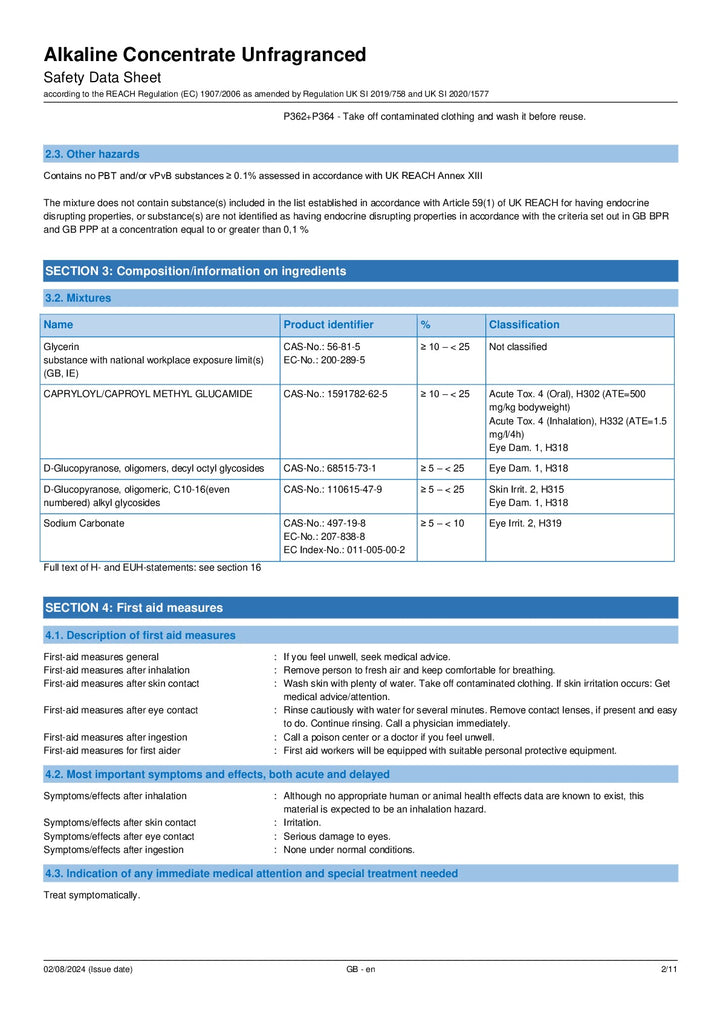 Alkaline Concentrate Unfragranced
Safety Data Sheet
according to the REACH Regulation (EC) 1907/2006 as amended by Regulation UK SI 2019/758 and UK SI 2020/1577

P362+P364 - Take off contaminated clothing and wash it before reuse.

2.3. Other hazards

Contains no PBT and/or vPvB substances ≥ 0.1% assessed in accordance with UK REACH Annex XIII

The mixture does not contain substance(s) included in the list established in accordance with Article 59(1) of UK REACH for having endocrine disrupting properties, or substance(s) are not identified as having endocrine disrupting properties in accordance with the criteria set out in GB BPR and GB PPP at a concentration equal to or greater than 0,1 %

SECTION 3: Composition/information on ingredients

3.2. Mixtures

| Name | Product identifier | % | Classification |
|---|---|---|---|
| Glycerin substance with national workplace exposure limit(s) (GB, IE) | CAS-No.: 56-81-5 EC-No.: 200-289-5 | ≥ 10 – < 25 | Not classified |
| CAPRYLOYL/CAPROYL METHYL GLUCAMIDE | CAS-No.: 1591782-62-5 | ≥ 10 – < 25 | Acute Tox. 4 (Oral), H302 (ATE=500 mg/kg bodyweight) Acute Tox. 4 (Inhalation), H332 (ATE=1.5 mg/l/4h) Eye Dam. 1, H318 |
| D-Glucopyranose, oligomers, decyl octyl glycosides | CAS-No.: 68515-73-1 | ≥ 5 – < 25 | Eye Dam. 1, H318 |
| D-Glucopyranose, oligomeric, C10-16(even numbered) alkyl glycosides | CAS-No.: 110615-47-9 | ≥ 5 – < 25 | Skin Irrit. 2, H315 Eye Dam. 1, H318 |
| Sodium Carbonate | CAS-No.: 497-19-8 EC-No.: 207-838-8 EC Index-No.: 011-005-00-2 | ≥ 5 – < 10 | Eye Irrit. 2, H319 |

Full text of H- and EUH-statements: see section 16

SECTION 4: First aid measures

4.1. Description of first aid measures

First-aid measures general : If you feel unwell, seek medical advice.
First-aid measures after inhalation : Remove person to fresh air and keep comfortable for breathing.
First-aid measures after skin contact : Wash skin with plenty of water. Take off contaminated clothing. If skin irritation occurs: Get medical advice/attention.
First-aid measures after eye contact : Rinse cautiously with water for several minutes. Remove contact lenses, if present and easy to do. Continue rinsing. Call a physician immediately.
First-aid measures after ingestion : Call a poison center or a doctor if you feel unwell.
First-aid measures for first aider : First aid workers will be equipped with suitable personal protective equipment.

4.2. Most important symptoms and effects, both acute and delayed

Symptoms/effects after inhalation : Although no appropriate human or animal health effects data are known to exist, this material is expected to be an inhalation hazard.
Symptoms/effects after skin contact : Irritation.
Symptoms/effects after eye contact : Serious damage to eyes.
Symptoms/effects after ingestion : None under normal conditions.

4.3. Indication of any immediate medical attention and special treatment needed

Treat symptomatically.

02/08/2024 (Issue date) GB - en 2/11